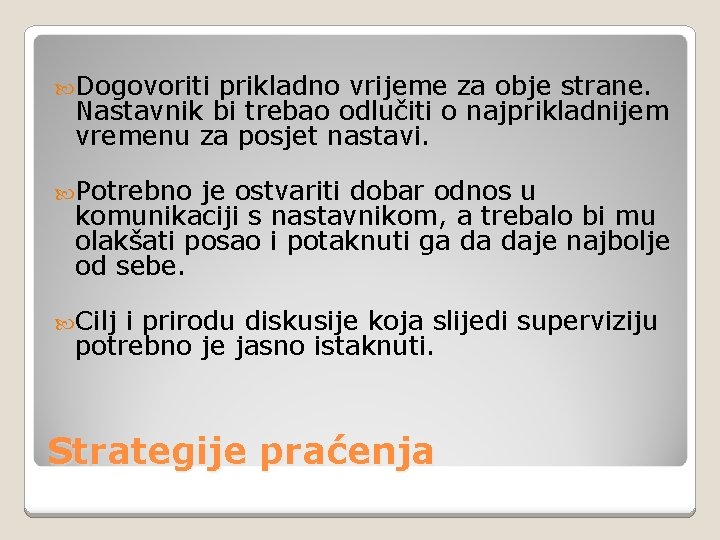 Dogovoriti prikladno vrijeme za obje strane. Nastavnik bi trebao odlučiti o najprikladnijem vremenu za posjet nastavi.

Potrebno je ostvariti dobar odnos u komunikaciji s nastavnikom, a trebalo bi mu olakšati posao i potaknuti ga da daje najbolje od sebe.

Cilj i prirodu diskusije koja slijedi superviziju potrebno je jasno istaknuti.

Strategije praćenja